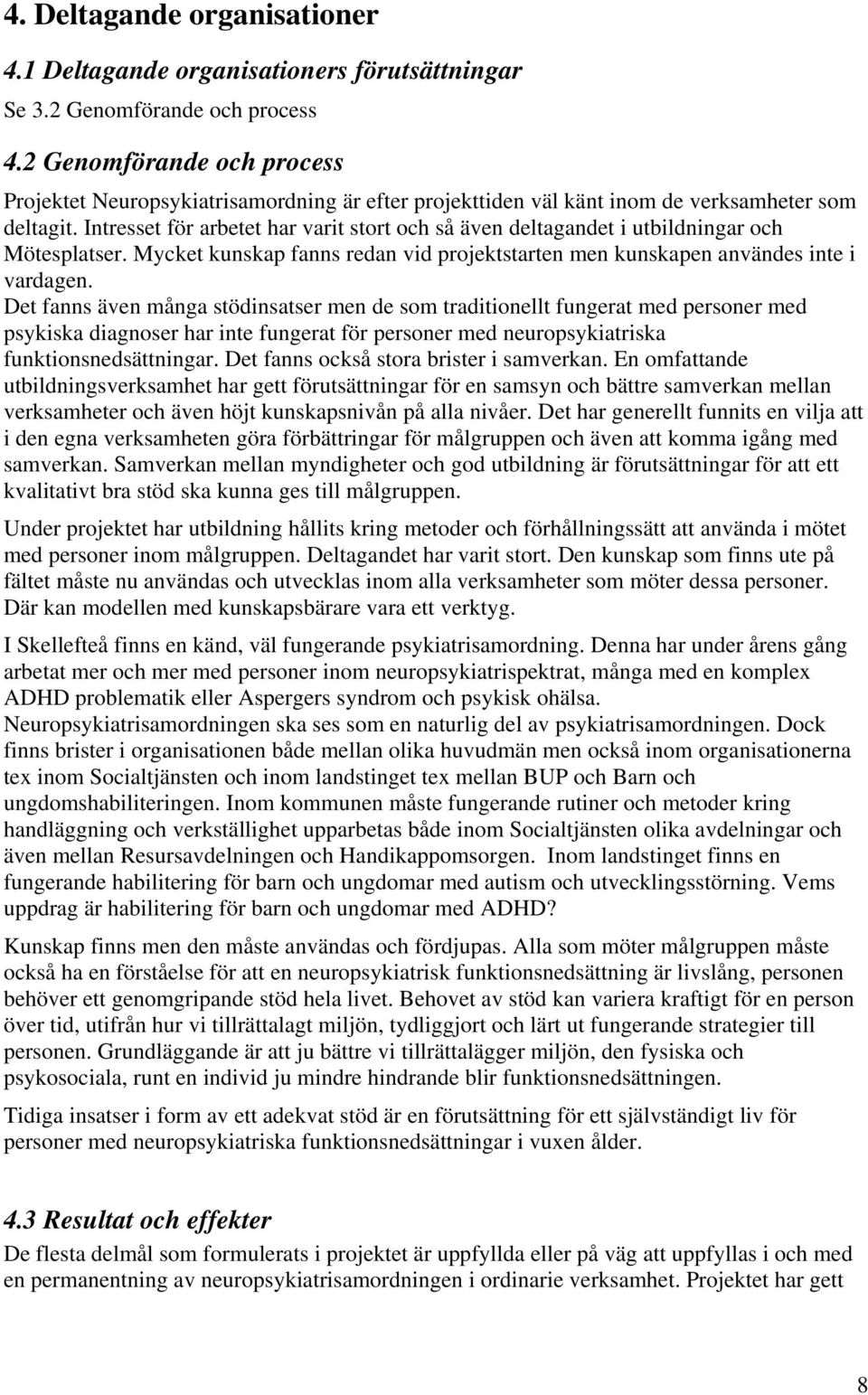 4. Deltagande organisationer

4.1 Deltagande organisationers förutsättningar

Se 3.2 Genomförande och process

4.2 Genomförande och process

Projektet Neuropsykiatrisamordning är efter projekttiden väl känt inom de verksamheter som deltagit. Intresset för arbetet har varit stort och så även deltagandet i utbildningar och Mötesplatser. Mycket kunskap fanns redan vid projektstarten men kunskapen användes inte i vardagen.
Det fanns även många stödinsatser men de som traditionellt fungerat med personer med psykiska diagnoser har inte fungerat för personer med neuropsykiatriska funktionsnedsättningar. Det fanns också stora brister i samverkan. En omfattande utbildningsverksamhet har gett förutsättningar för en samsyn och bättre samverkan mellan verksamheter och även höjt kunskapsnivån på alla nivåer. Det har generellt funnits en vilja att i den egna verksamheten göra förbättringar för målgruppen och även att komma igång med samverkan. Samverkan mellan myndigheter och god utbildning är förutsättningar för att ett kvalitativt bra stöd ska kunna ges till målgruppen.

Under projektet har utbildning hållits kring metoder och förhållningssätt att använda i mötet med personer inom målgruppen. Deltagandet har varit stort. Den kunskap som finns ute på fältet måste nu användas och utvecklas inom alla verksamheter som möter dessa personer. Där kan modellen med kunskapsbärare vara ett verktyg.

I Skellefteå finns en känd, väl fungerande psykiatrisamordning. Denna har under årens gång arbetat mer och mer med personer inom neuropsykiatrispektrat, många med en komplex ADHD problematik eller Aspergers syndrom och psykisk ohälsa. Neuropsykiatrisamordningen ska ses som en naturlig del av psykiatrisamordningen. Dock finns brister i organisationen både mellan olika huvudmän men också inom organisationerna tex inom Socialtjänsten och inom landstinget tex mellan BUP och Barn och ungdomshabiliteringen. Inom kommunen måste fungerande rutiner och metoder kring handläggning och verkställighet upparbetas både inom Socialtjänsten olika avdelningar och även mellan Resursavdelningen och Handikappomsorgen. Inom landstinget finns en fungerande habilitering för barn och ungdomar med autism och utvecklingsstörning. Vems uppdrag är habilitering för barn och ungdomar med ADHD?

Kunskap finns men den måste användas och fördjupas. Alla som möter målgruppen måste också ha en förståelse för att en neuropsykiatrisk funktionsnedsättning är livslång, personen behöver ett genomgripande stöd hela livet. Behovet av stöd kan variera kraftigt för en person över tid, utifrån hur vi tillrättalagt miljön, tydliggjort och lärt ut fungerande strategier till personen. Grundläggande är att ju bättre vi tillrättalägger miljön, den fysiska och psykosociala, runt en individ ju mindre hindrande blir funktionsnedsättningen.

Tidiga insatser i form av ett adekvat stöd är en förutsättning för ett självständigt liv för personer med neuropsykiatriska funktionsnedsättningar i vuxen ålder.

4.3 Resultat och effekter

De flesta delmål som formulerats i projektet är uppfyllda eller på väg att uppfyllas i och med en permanentning av neuropsykiatrisamordningen i ordinarie verksamhet. Projektet har gett

8